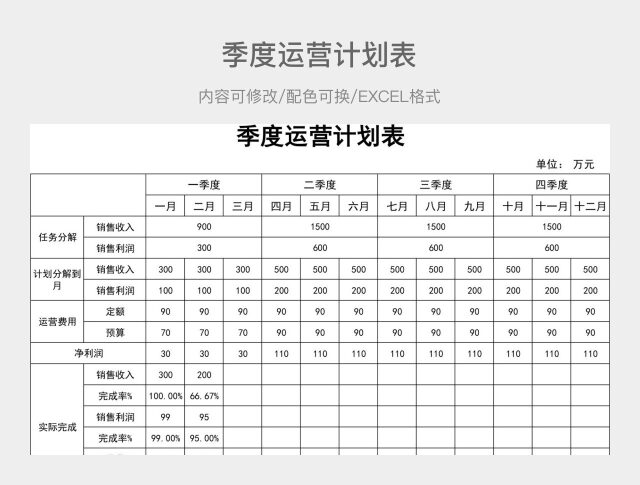 季度运营计划表

内容可修改/配色可换/EXCEL格式

季度运营计划表

单位： 万元

| | | 一季度 | | | 二季度 | | | 三季度 | | | 四季度 | | |
|---|---|---|---|---|---|---|---|---|---|---|---|---|---|
| | | 一月 | 二月 | 三月 | 四月 | 五月 | 六月 | 七月 | 八月 | 九月 | 十月 | 十一月 | 十二月 |
| 任务分解 | 销售收入 | 900 | | | 1500 | | | 1500 | | | 1500 | | |
| | 销售利润 | 300 | | | 600 | | | 600 | | | 600 | | |
| 计划分解到月 | 销售收入 | 300 | 300 | 300 | 500 | 500 | 500 | 500 | 500 | 500 | 500 | 500 | 500 |
| | 销售利润 | 100 | 100 | 100 | 200 | 200 | 200 | 200 | 200 | 200 | 200 | 200 | 200 |
| 运营费用 | 定额 | 90 | 90 | 90 | 90 | 90 | 90 | 90 | 90 | 90 | 90 | 90 | 90 |
| | 预算 | 70 | 70 | 70 | 90 | 90 | 90 | 90 | 90 | 90 | 90 | 90 | 90 |
| 净利润 | | 30 | 30 | 30 | 110 | 110 | 110 | 110 | 110 | 110 | 110 | 110 | 110 |
| 实际完成 | 销售收入 | 300 | 200 | | | | | | | | | | |
| | 完成率% | 100.00% | 66.67% | | | | | | | | | | |
| | 销售利润 | 99 | 95 | | | | | | | | | | |
| | 完成率% | 99.00% | 95.00% | | | | | | | | | | |